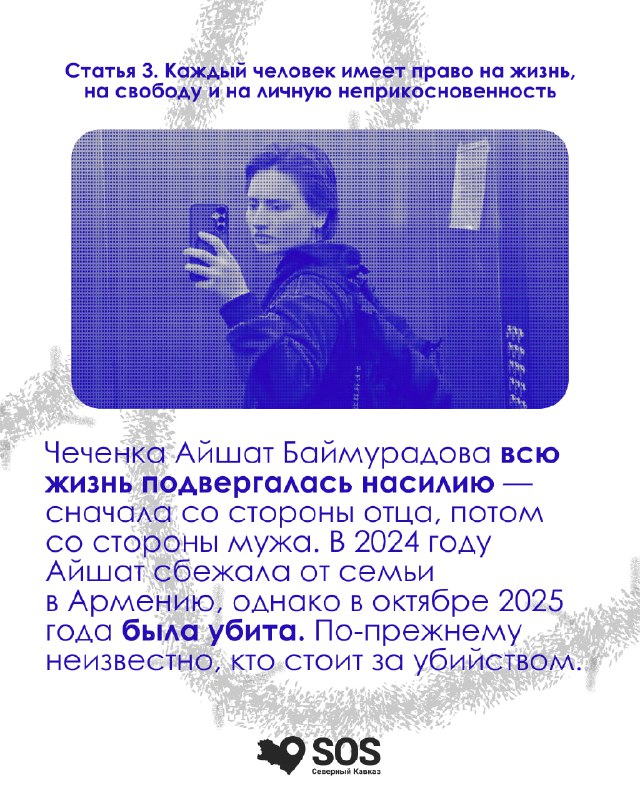 Статья 3. Каждый человек имеет право на жизнь, на свободу и на личную неприкосновенность

Чеченка Айшат Баймурадова всю жизнь подвергалась насилию — сначала со стороны отца, потом со стороны мужа. В 2024 году Айшат сбежала от семьи в Армению, однако в октябре 2025 года была убита. По-прежнему неизвестно, кто стоит за убийством.

SOS
Северный Кавказ